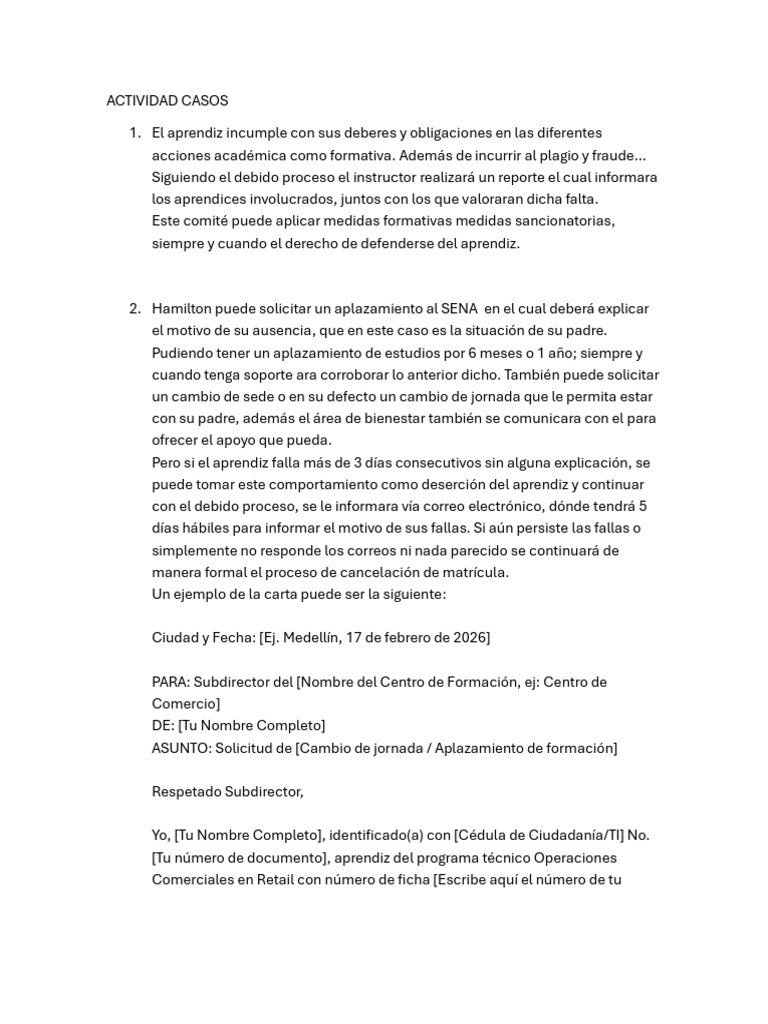 ACTIVIDAD CASOS

1. El aprendiz incumple con sus deberes y obligaciones en las diferentes acciones académica como formativa. Además de incurrir al plagio y fraude… Siguiendo el debido proceso el instructor realizará un reporte el cual informara los aprendices involucrados, juntos con los que valoraran dicha falta.
Este comité puede aplicar medidas formativas medidas sancionatorias, siempre y cuando el derecho de defenderse del aprendiz.

2. Hamilton puede solicitar un aplazamiento al SENA en el cual deberá explicar el motivo de su ausencia, que en este caso es la situación de su padre. Pudiendo tener un aplazamiento de estudios por 6 meses o 1 año; siempre y cuando tenga soporte ara corroborar lo anterior dicho. También puede solicitar un cambio de sede o en su defecto un cambio de jornada que le permita estar con su padre, además el área de bienestar también se comunicara con el para ofrecer el apoyo que pueda.
Pero si el aprendiz falla más de 3 días consecutivos sin alguna explicación, se puede tomar este comportamiento como deserción del aprendiz y continuar con el debido proceso, se le informara vía correo electrónico, dónde tendrá 5 días hábiles para informar el motivo de sus fallas. Si aún persiste las fallas o simplemente no responde los correos ni nada parecido se continuará de manera formal el proceso de cancelación de matrícula.
Un ejemplo de la carta puede ser la siguiente:

Ciudad y Fecha: [Ej. Medellín, 17 de febrero de 2026]

PARA: Subdirector del [Nombre del Centro de Formación, ej: Centro de Comercio]
DE: [Tu Nombre Completo]
ASUNTO: Solicitud de [Cambio de jornada / Aplazamiento de formación]

Respetado Subdirector,

Yo, [Tu Nombre Completo], identificado(a) con [Cédula de Ciudadanía/TI] No. [Tu número de documento], aprendiz del programa técnico Operaciones Comerciales en Retail con número de ficha [Escribe aquí el número de tu